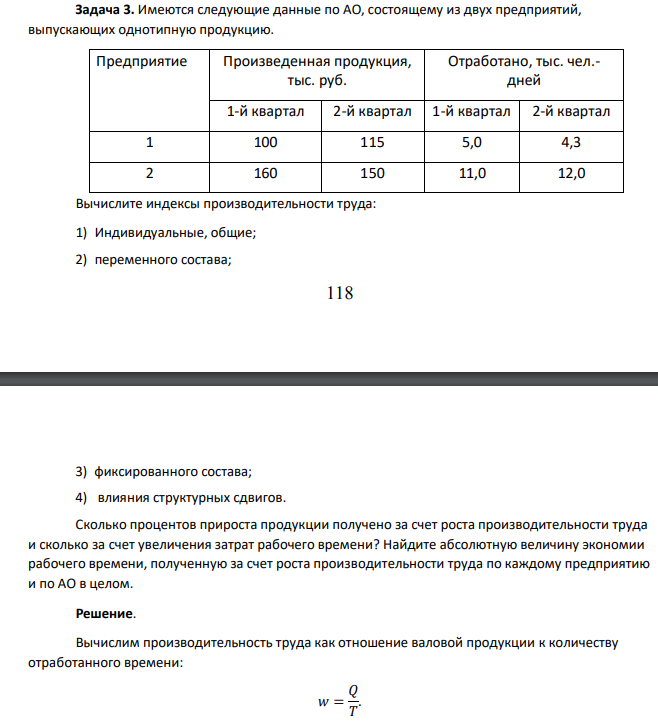 Задача 3. Имеются следующие данные по АО, состоящему из двух предприятий, выпускающих однотипную продукцию.

| Предприятие | Произведенная продукция, тыс. руб. | | Отработано, тыс. чел.-дней | |
|---|---|---|---|---|
| | 1-й квартал | 2-й квартал | 1-й квартал | 2-й квартал |
| 1 | 100 | 115 | 5,0 | 4,3 |
| 2 | 160 | 150 | 11,0 | 12,0 |

Вычислите индексы производительности труда:

1) Индивидуальные, общие;

2) переменного состава;

118

3) фиксированного состава;

4) влияния структурных сдвигов.

Сколько процентов прироста продукции получено за счет роста производительности труда и сколько за счет увеличения затрат рабочего времени? Найдите абсолютную величину экономии рабочего времени, полученную за счет роста производительности труда по каждому предприятию и по АО в целом.

Решение.

Вычислим производительность труда как отношение валовой продукции к количеству отработанного времени:

$w = \frac{Q}{T}.$